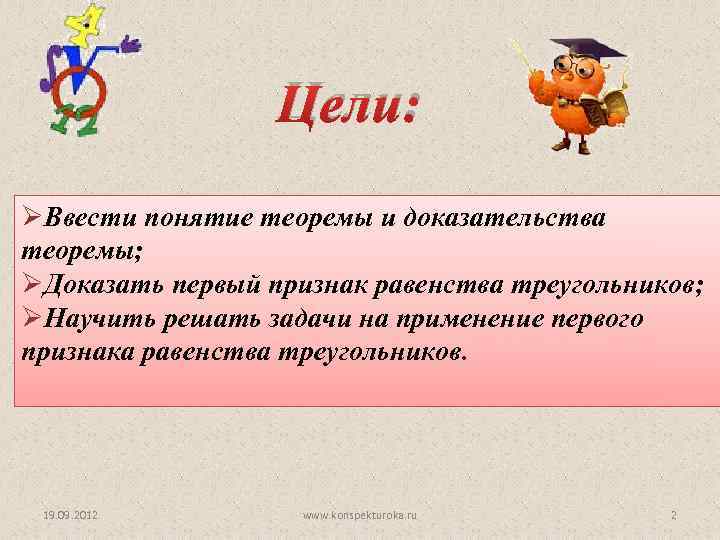 Цели:

➢Ввести понятие теоремы и доказательства теоремы;
➢Доказать первый признак равенства треугольников;
➢Научить решать задачи на применение первого признака равенства треугольников.

19.09.2012 www.konspekturoka.ru 2